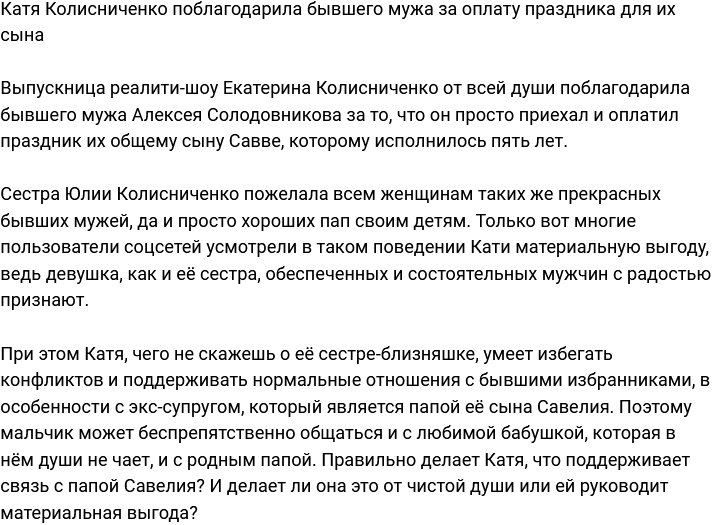 Катя Колисниченко поблагодарила бывшего мужа за оплату праздника для их сына

Выпускница реалити-шоу Екатерина Колисниченко от всей души поблагодарила бывшего мужа Алексея Солодовникова за то, что он просто приехал и оплатил праздник их общему сыну Савве, которому исполнилось пять лет.

Сестра Юлии Колисниченко пожелала всем женщинам таких же прекрасных бывших мужей, да и просто хороших пап своим детям. Только вот многие пользователи соцсетей усмотрели в таком поведении Кати материальную выгоду, ведь девушка, как и её сестра, обеспеченных и состоятельных мужчин с радостью признают.

При этом Катя, чего не скажешь о её сестре-близняшке, умеет избегать конфликтов и поддерживать нормальные отношения с бывшими избранниками, в особенности с экс-супругом, который является папой её сына Савелия. Поэтому мальчик может беспрепятственно общаться и с любимой бабушкой, которая в нём души не чает, и с родным папой. Правильно делает Катя, что поддерживает связь с папой Савелия? И делает ли она это от чистой души или ей руководит материальная выгода?